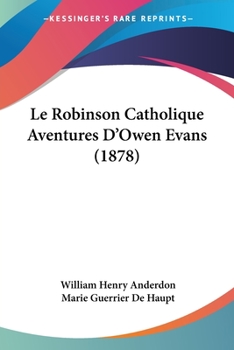 —KESSINGER'S RARE REPRINTS—

Le Robinson Catholique Aventures D'Owen Evans (1878)

William Henry Anderdon
Marie Guerrier De Haupt